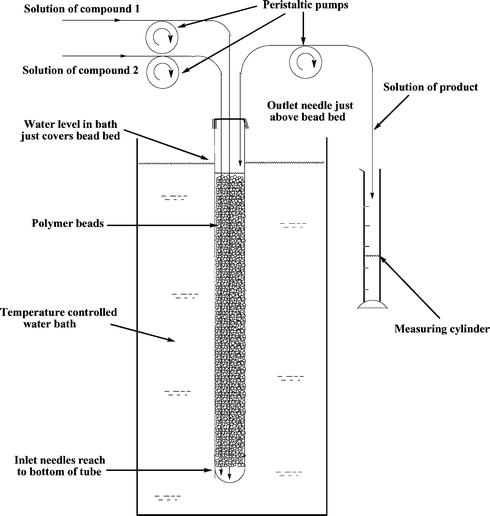 Solution of compound 1

Peristaltic pumps

Solution of compound 2

Solution of product

Outlet needle just above bead bed

Water level in bath just covers bead bed

Polymer beads

Temperature controlled water bath

Measuring cylinder

Inlet needles reach to bottom of tube